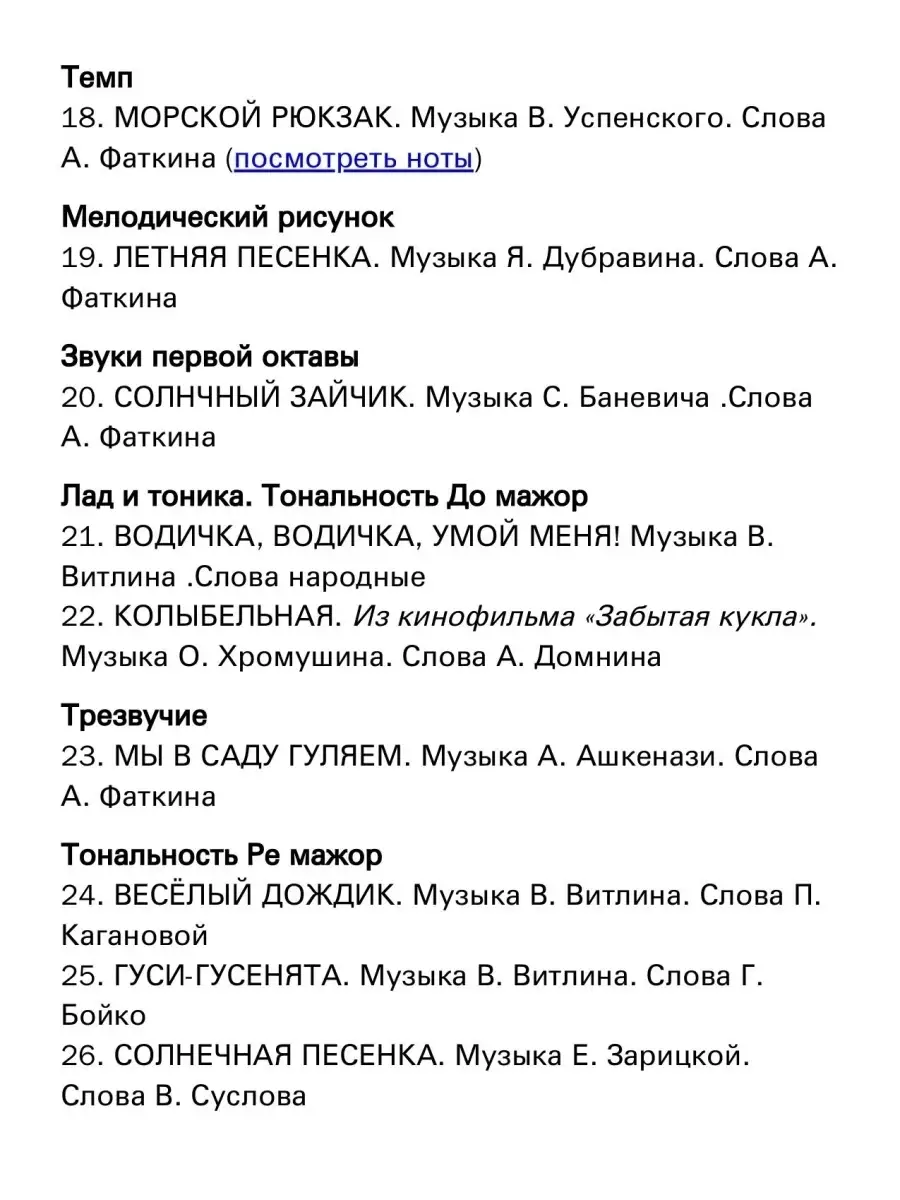 Темп
18. МОРСКОЙ РЮКЗАК. Музыка В. Успенского. Слова А. Фаткина (посмотреть ноты)

Мелодический рисунок
19. ЛЕТНЯЯ ПЕСЕНКА. Музыка Я. Дубравина. Слова А. Фаткина

Звуки первой октавы
20. СОЛНЧНЫЙ ЗАЙЧИК. Музыка С. Баневича .Слова А. Фаткина

Лад и тоника. Тональность До мажор
21. ВОДИЧКА, ВОДИЧКА, УМОЙ МЕНЯ! Музыка В. Витлина .Слова народные
22. КОЛЫБЕЛЬНАЯ. Из кинофильма «Забытая кукла». Музыка О. Хромушина. Слова А. Домнина

Трезвучие
23. МЫ В САДУ ГУЛЯЕМ. Музыка А. Ашкенази. Слова А. Фаткина

Тональность Ре мажор
24. ВЕСЁЛЫЙ ДОЖДИК. Музыка В. Витлина. Слова П. Кагановой
25. ГУСИ-ГУСЕНЯТА. Музыка В. Витлина. Слова Г. Бойко
26. СОЛНЕЧНАЯ ПЕСЕНКА. Музыка Е. Зарицкой. Слова В. Суслова